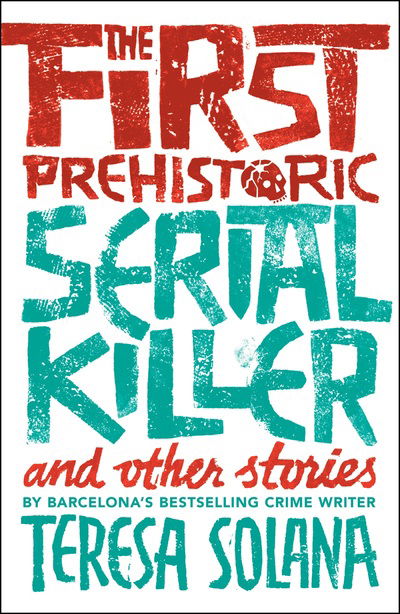 THE FIRST PREHISTORIC SERIAL KILLER

and other stories

BY BARCELONA'S BESTSELLING CRIME WRITER

TERESA SOLANA